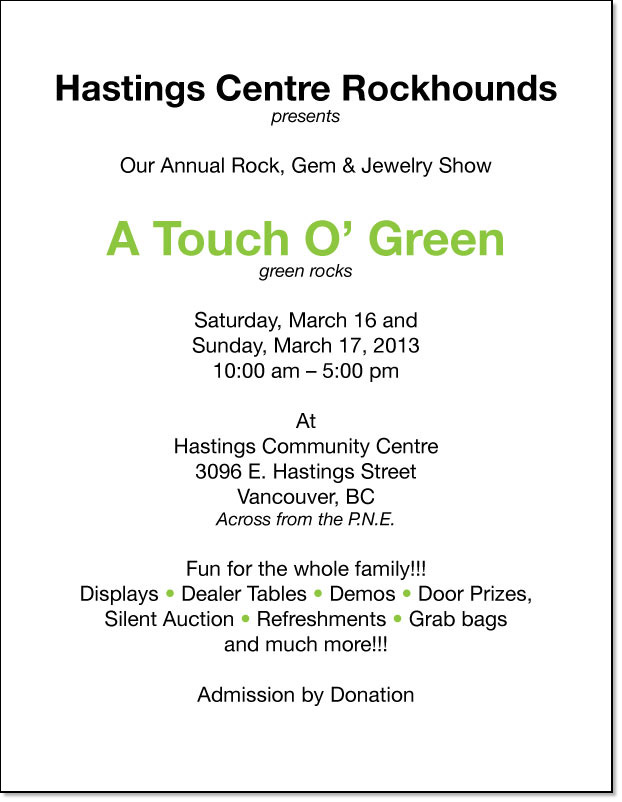 Hastings Centre Rockhounds
presents

Our Annual Rock, Gem & Jewelry Show

A Touch O' Green
green rocks

Saturday, March 16 and
Sunday, March 17, 2013
10:00 am – 5:00 pm

At
Hastings Community Centre
3096 E. Hastings Street
Vancouver, BC
Across from the P.N.E.

Fun for the whole family!!!
Displays • Dealer Tables • Demos • Door Prizes,
Silent Auction • Refreshments • Grab bags
and much more!!!

Admission by Donation